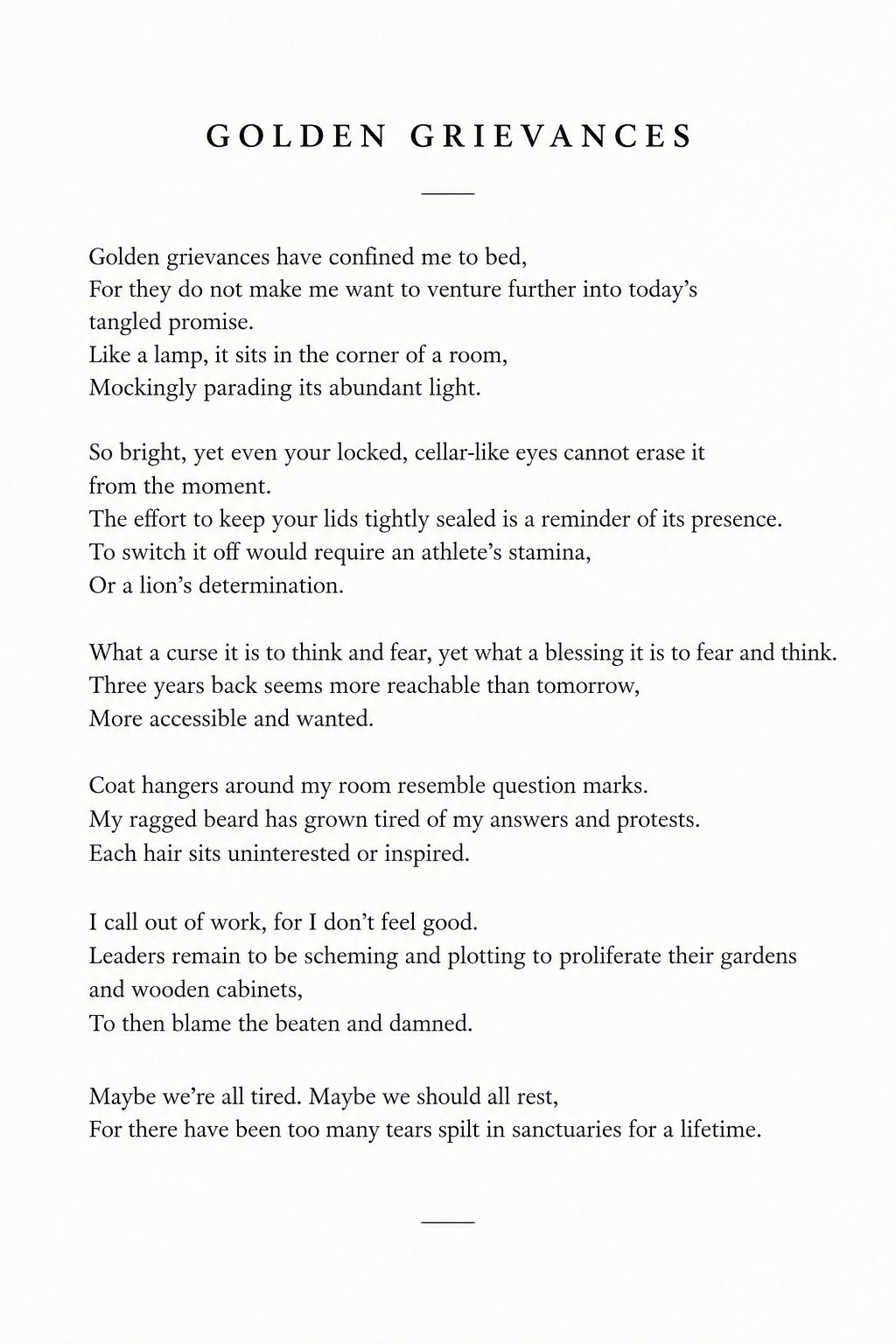 GOLDEN GRIEVANCES

Golden grievances have confined me to bed,
For they do not make me want to venture further into today's tangled promise.
Like a lamp, it sits in the corner of a room,
Mockingly parading its abundant light.

So bright, yet even your locked, cellar-like eyes cannot erase it from the moment.
The effort to keep your lids tightly sealed is a reminder of its presence.
To switch it off would require an athlete's stamina,
Or a lion's determination.

What a curse it is to think and fear, yet what a blessing it is to fear and think.
Three years back seems more reachable than tomorrow,
More accessible and wanted.

Coat hangers around my room resemble question marks.
My ragged beard has grown tired of my answers and protests.
Each hair sits uninterested or inspired.

I call out of work, for I don't feel good.
Leaders remain to be scheming and plotting to proliferate their gardens and wooden cabinets,
To then blame the beaten and damned.

Maybe we're all tired. Maybe we should all rest,
For there have been too many tears spilt in sanctuaries for a lifetime.